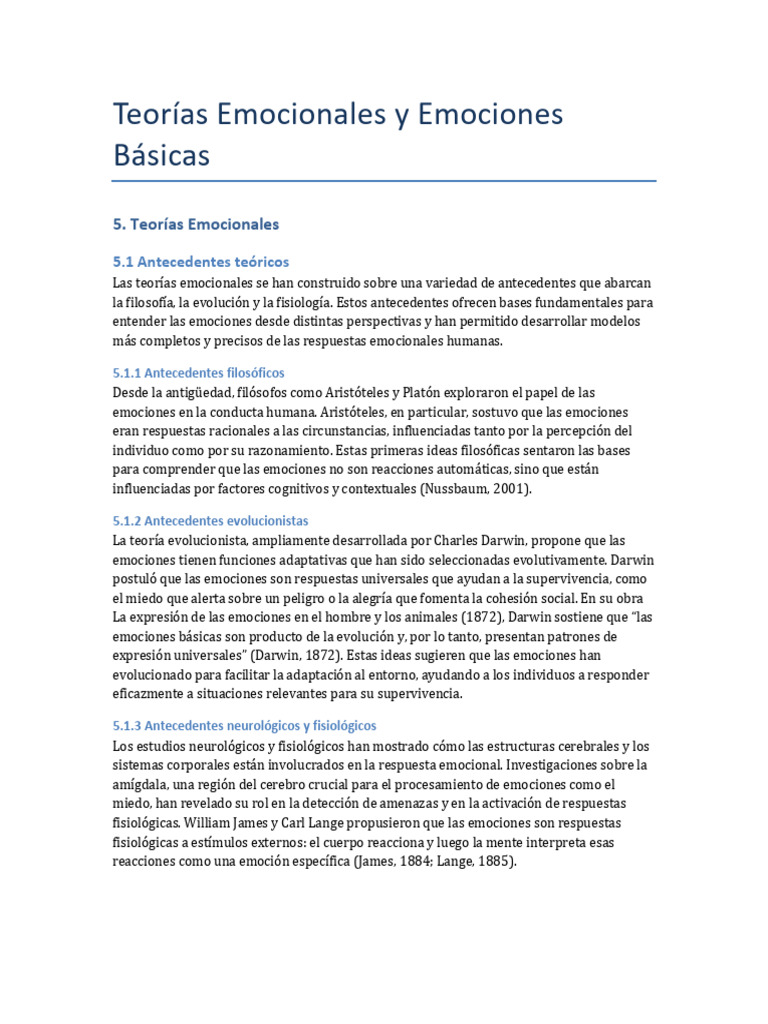 Teorías Emocionales y Emociones Básicas

5. Teorías Emocionales

5.1 Antecedentes teóricos

Las teorías emocionales se han construido sobre una variedad de antecedentes que abarcan la filosofía, la evolución y la fisiología. Estos antecedentes ofrecen bases fundamentales para entender las emociones desde distintas perspectivas y han permitido desarrollar modelos más completos y precisos de las respuestas emocionales humanas.

5.1.1 Antecedentes filosóficos

Desde la antigüedad, filósofos como Aristóteles y Platón exploraron el papel de las emociones en la conducta humana. Aristóteles, en particular, sostuvo que las emociones eran respuestas racionales a las circunstancias, influenciadas tanto por la percepción del individuo como por su razonamiento. Estas primeras ideas filosóficas sentaron las bases para comprender que las emociones no son reacciones automáticas, sino que están influenciadas por factores cognitivos y contextuales (Nussbaum, 2001).

5.1.2 Antecedentes evolucionistas

La teoría evolucionista, ampliamente desarrollada por Charles Darwin, propone que las emociones tienen funciones adaptativas que han sido seleccionadas evolutivamente. Darwin postuló que las emociones son respuestas universales que ayudan a la supervivencia, como el miedo que alerta sobre un peligro o la alegría que fomenta la cohesión social. En su obra La expresión de las emociones en el hombre y los animales (1872), Darwin sostiene que "las emociones básicas son producto de la evolución y, por lo tanto, presentan patrones de expresión universales" (Darwin, 1872). Estas ideas sugieren que las emociones han evolucionado para facilitar la adaptación al entorno, ayudando a los individuos a responder eficazmente a situaciones relevantes para su supervivencia.

5.1.3 Antecedentes neurológicos y fisiológicos

Los estudios neurológicos y fisiológicos han mostrado cómo las estructuras cerebrales y los sistemas corporales están involucrados en la respuesta emocional. Investigaciones sobre la amígdala, una región del cerebro crucial para el procesamiento de emociones como el miedo, han revelado su rol en la detección de amenazas y en la activación de respuestas fisiológicas. William James y Carl Lange propusieron que las emociones son respuestas fisiológicas a estímulos externos: el cuerpo reacciona y luego la mente interpreta esas reacciones como una emoción específica (James, 1884; Lange, 1885).